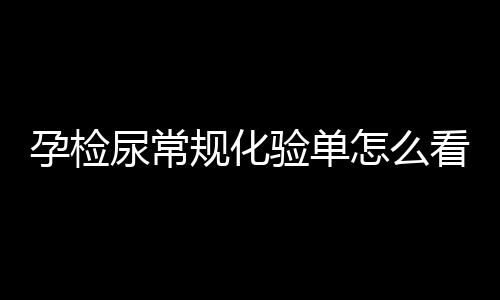 孕检尿常规化验单怎么看